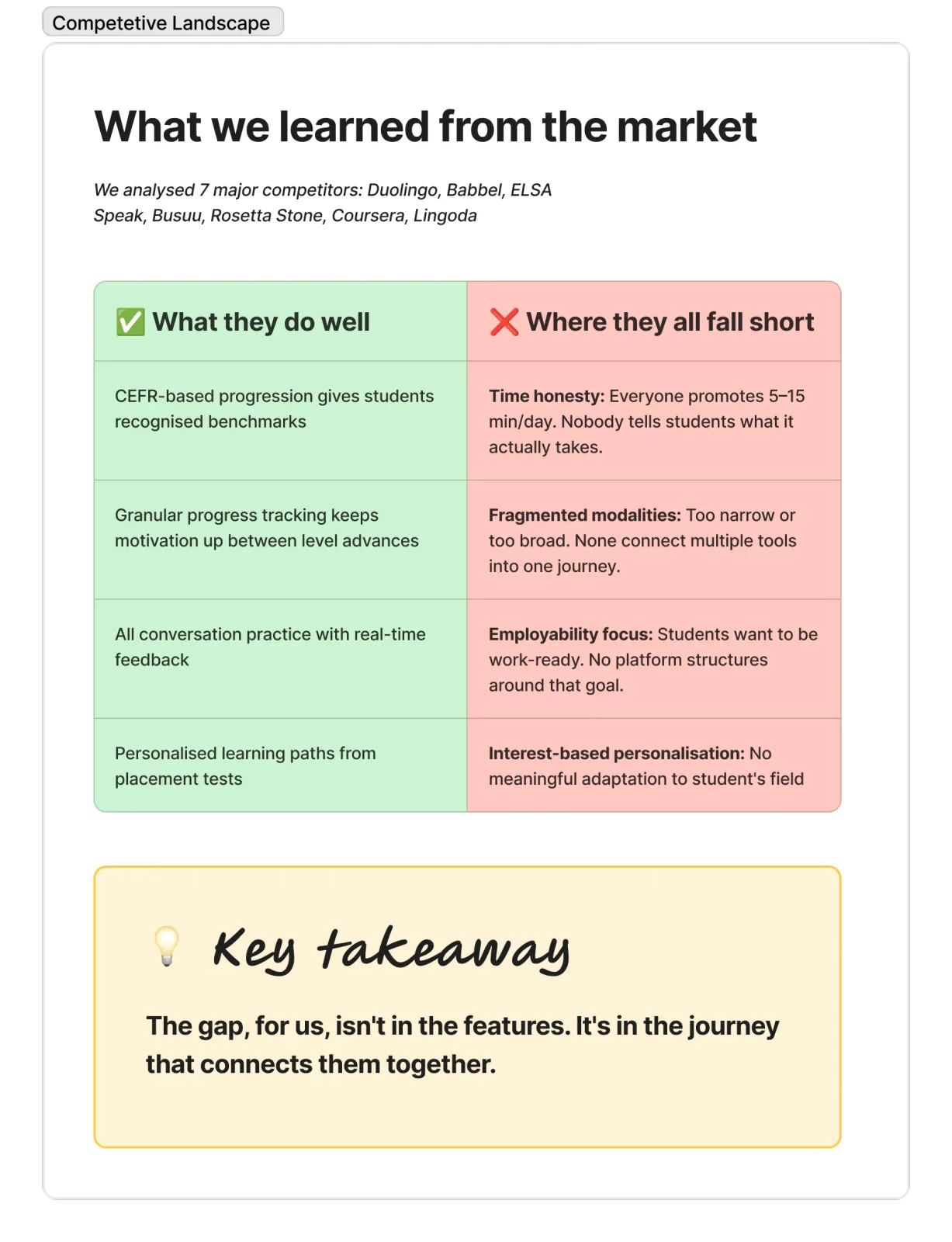 Competetive Landscape

What we learned from the market

We analysed 7 major competitors: Duolingo, Babbel, ELSA Speak, Busuu, Rosetta Stone, Coursera, Lingoda

| ✅ What they do well | ❌ Where they all fall short |
|---|---|
| CEFR-based progression gives students recognised benchmarks | Time honesty: Everyone promotes 5–15 min/day. Nobody tells students what it actually takes. |
| Granular progress tracking keeps motivation up between level advances | Fragmented modalities: Too narrow or too broad. None connect multiple tools into one journey. |
| All conversation practice with real-time feedback | Employability focus: Students want to be work-ready. No platform structures around that goal. |
| Personalised learning paths from placement tests | Interest-based personalisation: No meaningful adaptation to student's field |

💡 Key takeaway

The gap, for us, isn't in the features. It's in the journey that connects them together.